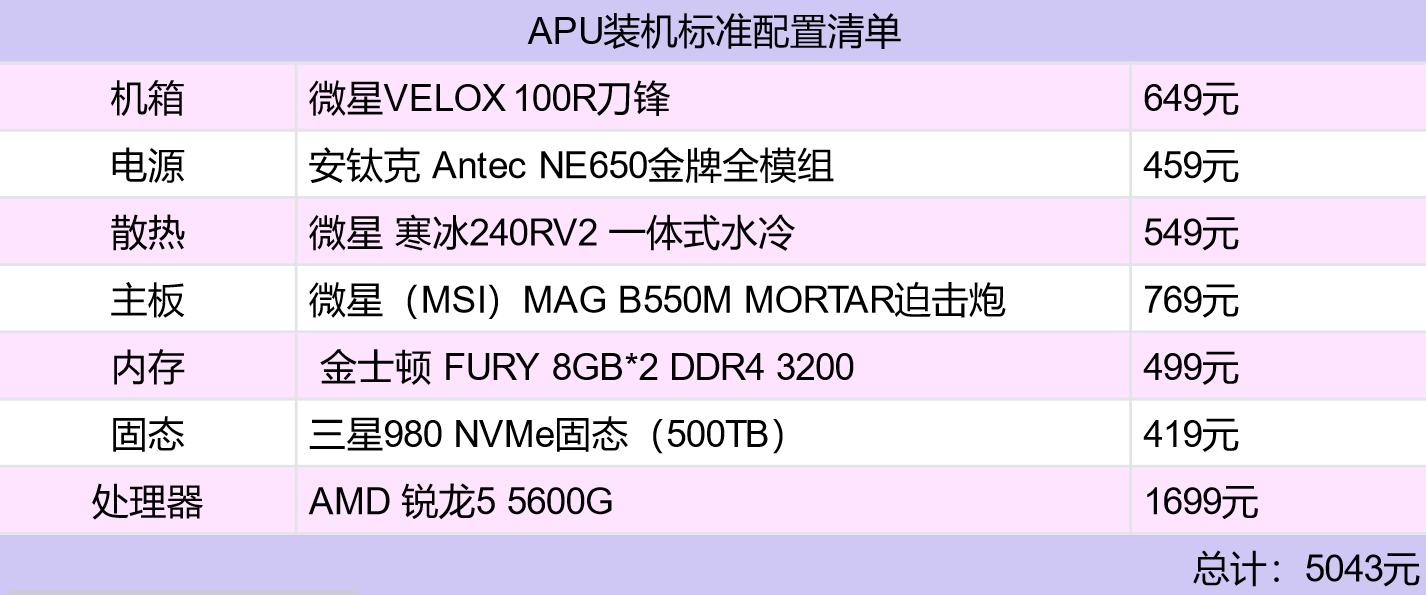 APU装机标准配置清单

| 机箱 | 微星VELOX 100R刀锋 | 649元 |
|---|---|---|
| 电源 | 安钛克 Antec NE650金牌全模组 | 459元 |
| 散热 | 微星 寒冰240RV2 一体式水冷 | 549元 |
| 主板 | 微星（MSI）MAG B550M MORTAR迫击炮 | 769元 |
| 内存 | 金士顿 FURY 8GB*2 DDR4 3200 | 499元 |
| 固态 | 三星980 NVMe固态（500TB） | 419元 |
| 处理器 | AMD 锐龙5 5600G | 1699元 |

总计：5043元